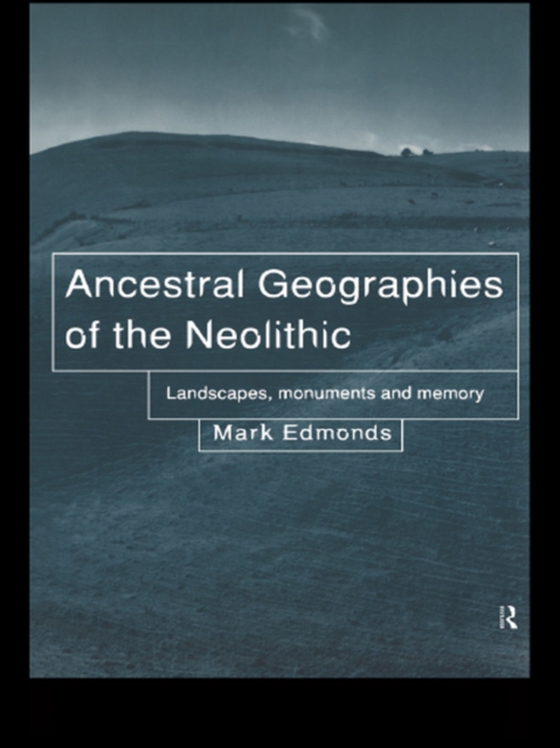 Ancestral Geographies of the Neolithic

Landscapes, monuments and memory

Mark Edmonds

R